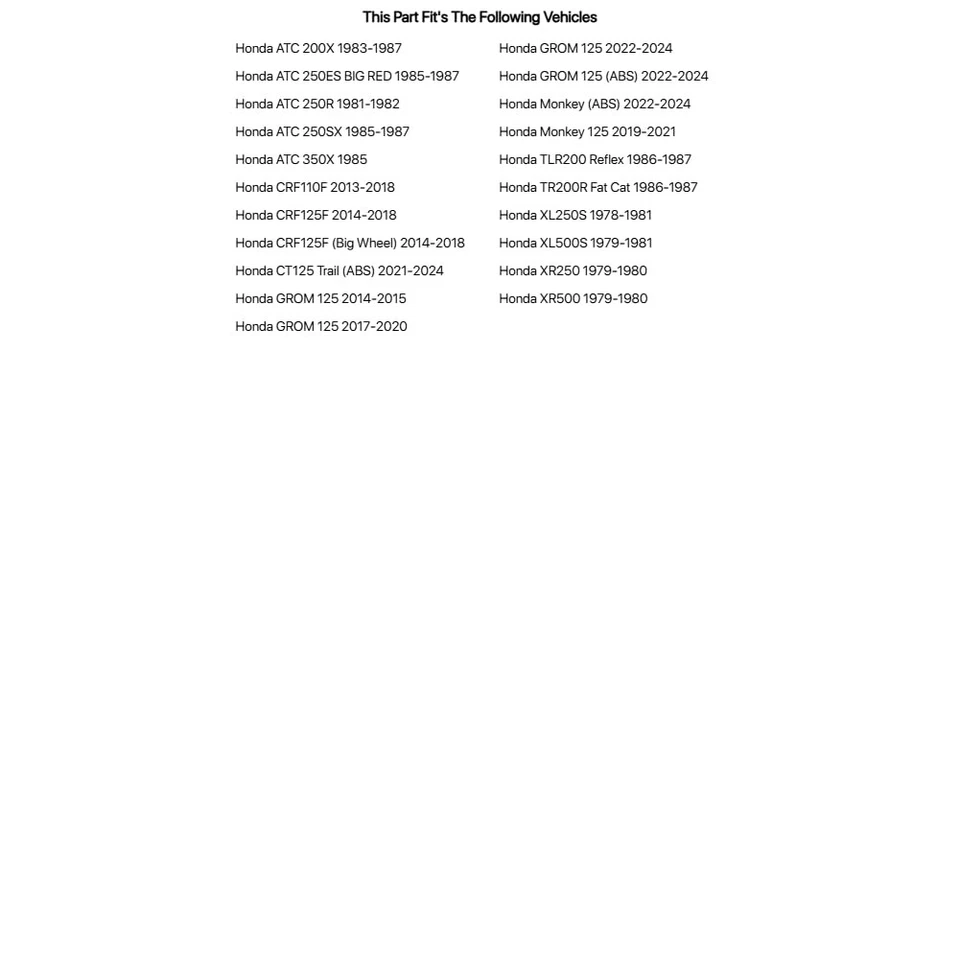 This Part Fit's The Following Vehicles

Honda ATC 200X 1983-1987
Honda ATC 250ES BIG RED 1985-1987
Honda ATC 250R 1981-1982
Honda ATC 250SX 1985-1987
Honda ATC 350X 1985
Honda CRF110F 2013-2018
Honda CRF125F 2014-2018
Honda CRF125F (Big Wheel) 2014-2018
Honda CT125 Trail (ABS) 2021-2024
Honda GROM 125 2014-2015
Honda GROM 125 2017-2020

Honda GROM 125 2022-2024
Honda GROM 125 (ABS) 2022-2024
Honda Monkey (ABS) 2022-2024
Honda Monkey 125 2019-2021
Honda TLR200 Reflex 1986-1987
Honda TR200R Fat Cat 1986-1987
Honda XL250S 1978-1981
Honda XL500S 1979-1981
Honda XR250 1979-1980
Honda XR500 1979-1980